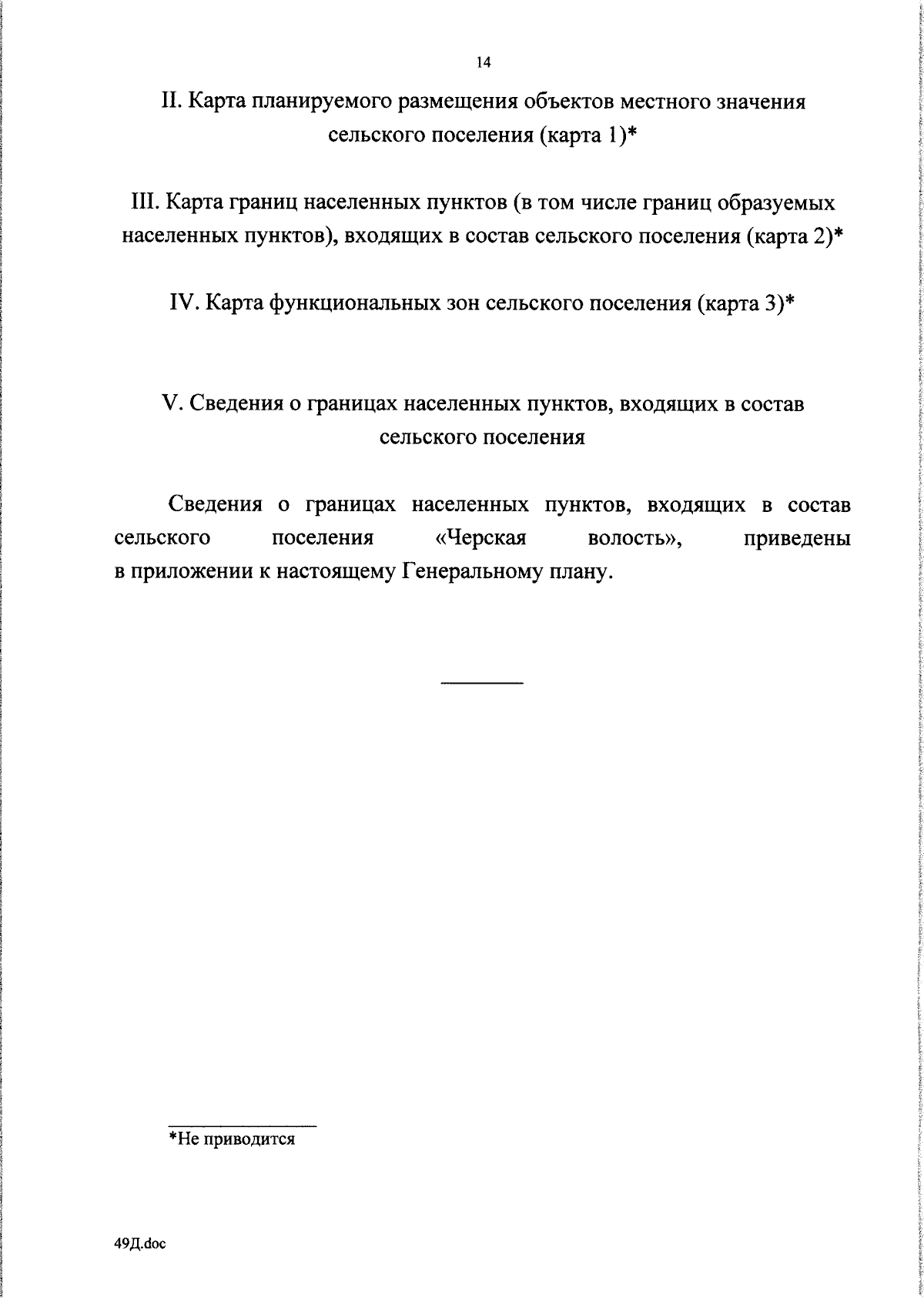 14

II. Карта планируемого размещения объектов местного значения сельского поселения (карта 1)*

III. Карта границ населенных пунктов (в том числе границ образуемых населенных пунктов), входящих в состав сельского поселения (карта 2)*

IV. Карта функциональных зон сельского поселения (карта 3)*

V. Сведения о границах населенных пунктов, входящих в состав сельского поселения

Сведения о границах населенных пунктов, входящих в состав сельского поселения «Черская волость», приведены в приложении к настоящему Генеральному плану.

*Не приводится

49Д.doc